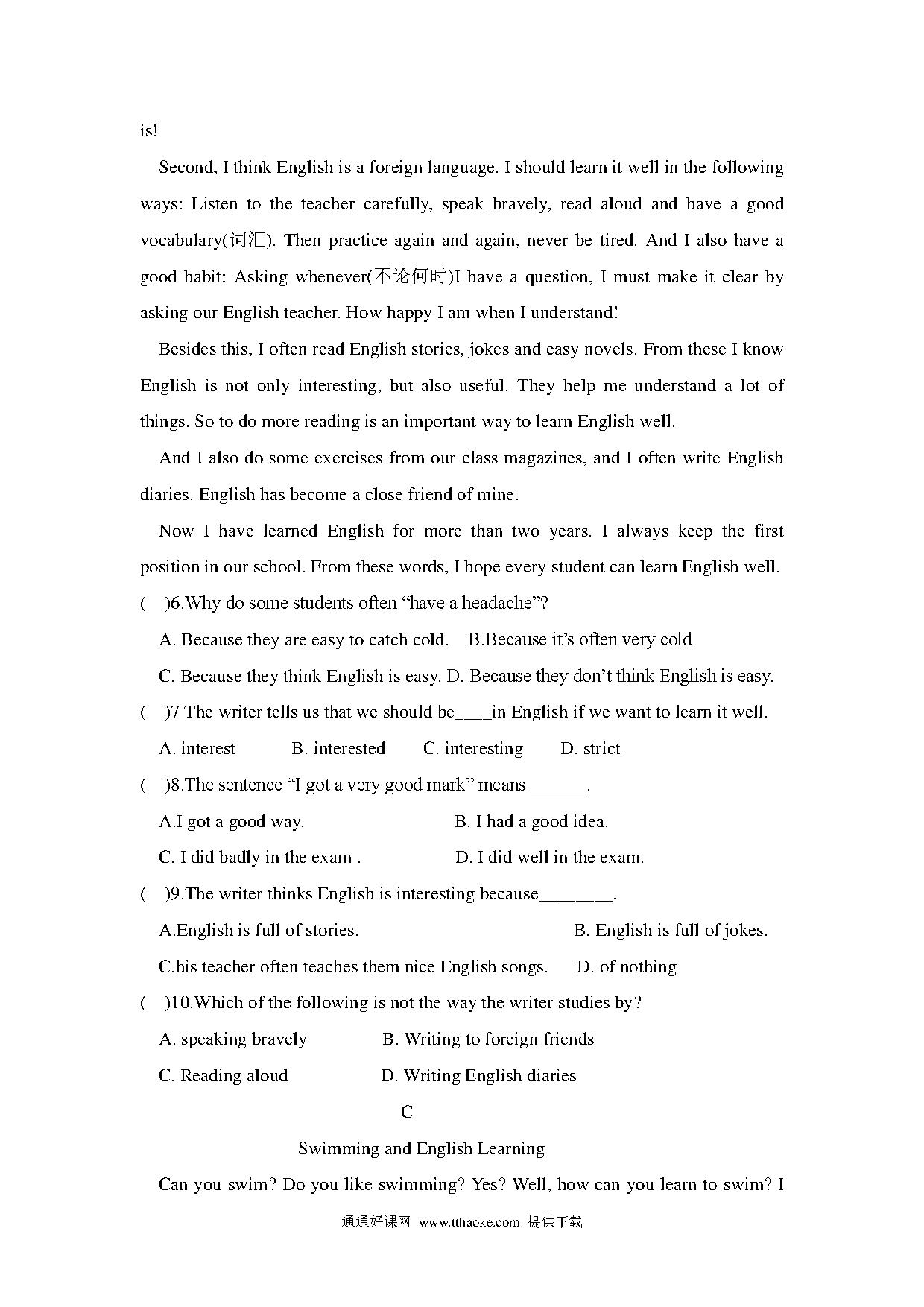 is!

Second, I think English is a foreign language. I should learn it well in the following ways: Listen to the teacher carefully, speak bravely, read aloud and have a good vocabulary(词汇). Then practice again and again, never be tired. And I also have a good habit: Asking whenever(不论何时)I have a question, I must make it clear by asking our English teacher. How happy I am when I understand!

Besides this, I often read English stories, jokes and easy novels. From these I know English is not only interesting, but also useful. They help me understand a lot of things. So to do more reading is an important way to learn English well.

And I also do some exercises from our class magazines, and I often write English diaries. English has become a close friend of mine.

Now I have learned English for more than two years. I always keep the first position in our school. From these words, I hope every student can learn English well.

(　)6.Why do some students often “have a headache”?

A. Because they are easy to catch cold.　B.Because it’s often very cold

C. Because they think English is easy. D. Because they don’t think English is easy.

(　)7 The writer tells us that we should be____in English if we want to learn it well.

A. interest　B. interested　C. interesting　D. strict

(　)8.The sentence “I got a very good mark” means ______.

A.I got a good way.　B. I had a good idea.

C. I did badly in the exam .　D. I did well in the exam.

(　)9.The writer thinks English is interesting because________.

A.English is full of stories.　B. English is full of jokes.

C.his teacher often teaches them nice English songs.　D. of nothing

(　)10.Which of the following is not the way the writer studies by?

A. speaking bravely　B. Writing to foreign friends

C. Reading aloud　D. Writing English diaries

C

Swimming and English Learning

Can you swim? Do you like swimming? Yes? Well, how can you learn to swim? I

通通好课网 www.tthaoke.com 提供下载